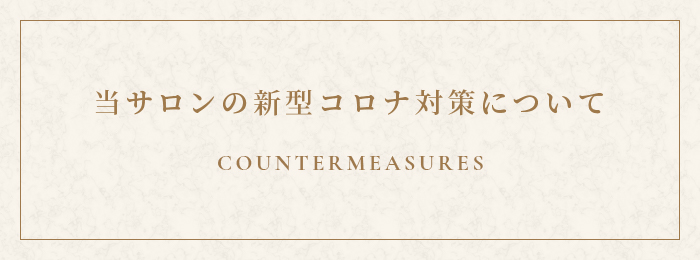 当サロンの新型コロナ対策について

COUNTERMEASURES